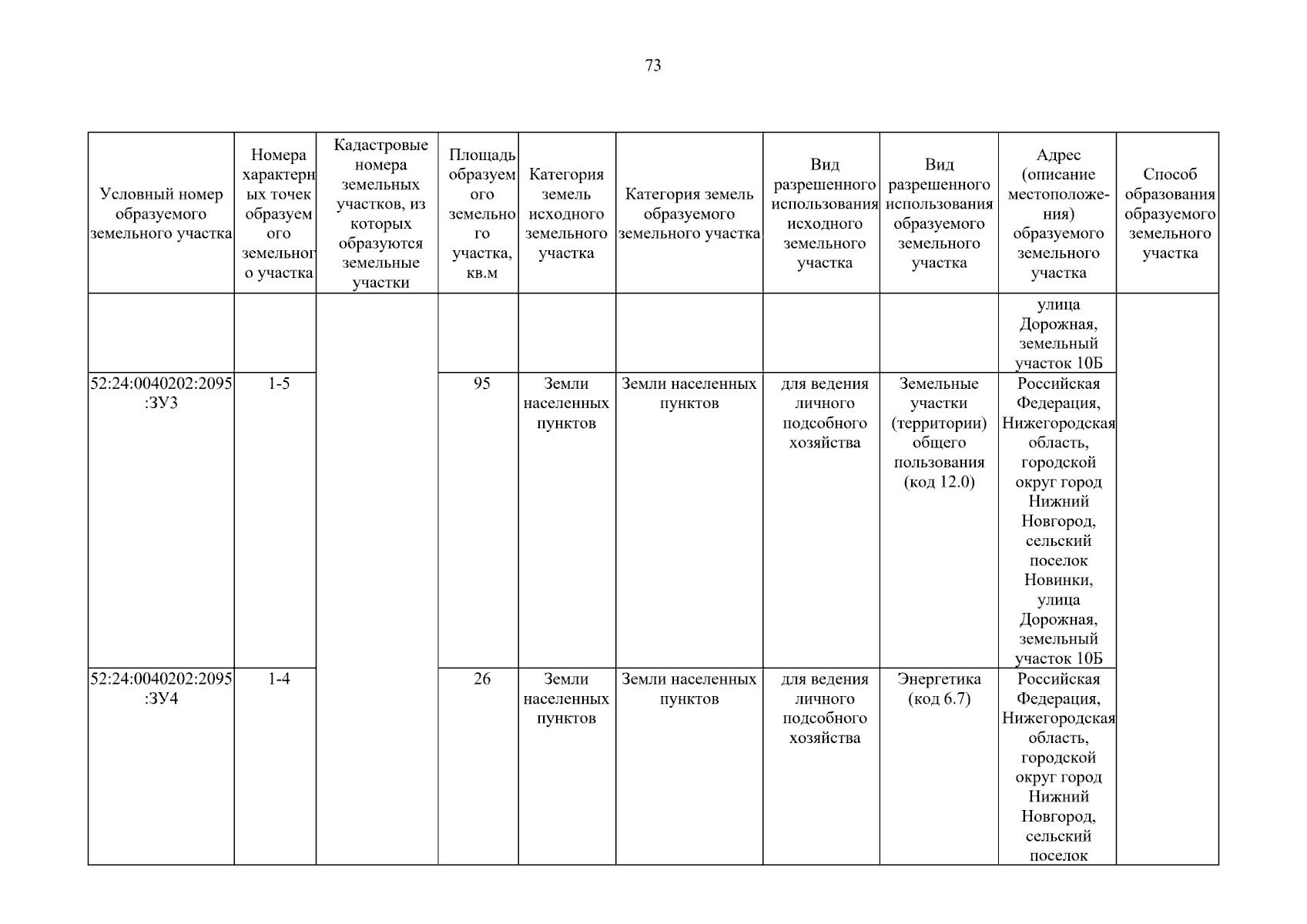 73

| Условный номер образуемого земельного участка | Номера характерных точек образуемого земельного участка | Кадастровые номера земельных участков, из которых образуются земельные участки | Площадь образуемого земельного участка, кв.м | Категория земель исходного земельного участка | Категория земель образуемого земельного участка | Вид разрешенного использования исходного земельного участка | Вид разрешенного использования образуемого земельного участка | Адрес (описание местоположения) образуемого земельного участка | Способ образования образуемого земельного участка |
|---|---|---|---|---|---|---|---|---|---|
| | | | | | | | | улица Дорожная, земельный участок 10Б | |
| 52:24:0040202:2095:ЗУ3 | 1-5 | | 95 | Земли населенных пунктов | Земли населенных пунктов | для ведения личного подсобного хозяйства | Земельные участки (территории) общего пользования (код 12.0) | Российская Федерация, Нижегородская область, городской округ город Нижний Новгород, сельский поселок Новинки, улица Дорожная, земельный участок 10Б | |
| 52:24:0040202:2095:ЗУ4 | 1-4 | | 26 | Земли населенных пунктов | Земли населенных пунктов | для ведения личного подсобного хозяйства | Энергетика (код 6.7) | Российская Федерация, Нижегородская область, городской округ город Нижний Новгород, сельский поселок | |